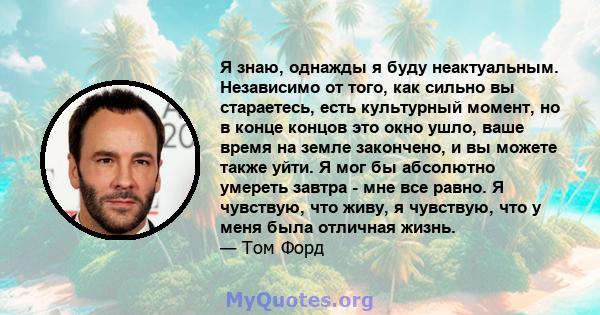 Я знаю, однажды я буду неактуальным. Независимо от того, как сильно вы стараетесь, есть культурный момент, но в конце концов это окно ушло, ваше время на земле закончено, и вы можете также уйти. Я мог бы абсолютно умереть завтра - мне все равно. Я чувствую, что живу, я чувствую, что у меня была отличная жизнь.
— Том Форд

MyQuotes.org